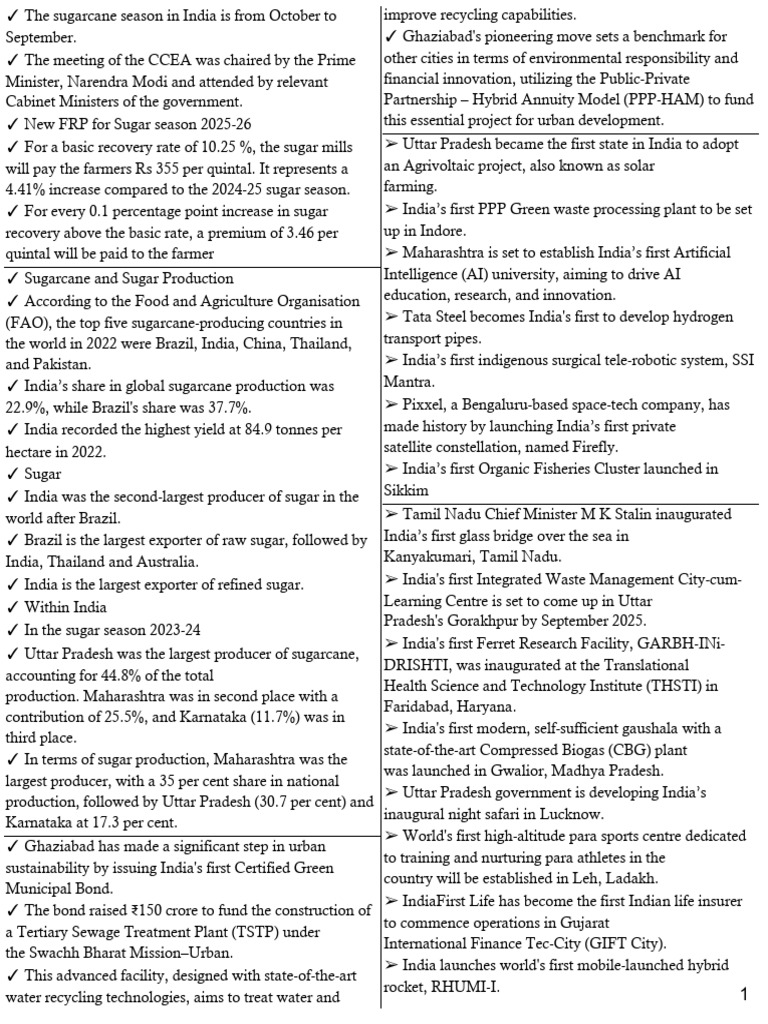 ✓ The sugarcane season in India is from October to September.
✓ The meeting of the CCEA was chaired by the Prime Minister, Narendra Modi and attended by relevant Cabinet Ministers of the government.
✓ New FRP for Sugar season 2025-26
✓ For a basic recovery rate of 10.25 %, the sugar mills will pay the farmers Rs 355 per quintal. It represents a 4.41% increase compared to the 2024-25 sugar season.
✓ For every 0.1 percentage point increase in sugar recovery above the basic rate, a premium of 3.46 per quintal will be paid to the farmer

✓ Sugarcane and Sugar Production
✓ According to the Food and Agriculture Organisation (FAO), the top five sugarcane-producing countries in the world in 2022 were Brazil, India, China, Thailand, and Pakistan.
✓ India's share in global sugarcane production was 22.9%, while Brazil's share was 37.7%.
✓ India recorded the highest yield at 84.9 tonnes per hectare in 2022.
✓ Sugar
✓ India was the second-largest producer of sugar in the world after Brazil.
✓ Brazil is the largest exporter of raw sugar, followed by India, Thailand and Australia.
✓ India is the largest exporter of refined sugar.
✓ Within India
✓ In the sugar season 2023-24
✓ Uttar Pradesh was the largest producer of sugarcane, accounting for 44.8% of the total production. Maharashtra was in second place with a contribution of 25.5%, and Karnataka (11.7%) was in third place.
✓ In terms of sugar production, Maharashtra was the largest producer, with a 35 per cent share in national production, followed by Uttar Pradesh (30.7 per cent) and Karnataka at 17.3 per cent.

✓ Ghaziabad has made a significant step in urban sustainability by issuing India's first Certified Green Municipal Bond.
✓ The bond raised ₹150 crore to fund the construction of a Tertiary Sewage Treatment Plant (TSTP) under the Swachh Bharat Mission–Urban.
✓ This advanced facility, designed with state-of-the-art water recycling technologies, aims to treat water and improve recycling capabilities.
✓ Ghaziabad's pioneering move sets a benchmark for other cities in terms of environmental responsibility and financial innovation, utilizing the Public-Private Partnership – Hybrid Annuity Model (PPP-HAM) to fund this essential project for urban development.

➢ Uttar Pradesh became the first state in India to adopt an Agrivoltaic project, also known as solar farming.
➢ India's first PPP Green waste processing plant to be set up in Indore.
➢ Maharashtra is set to establish India's first Artificial Intelligence (AI) university, aiming to drive AI education, research, and innovation.
➢ Tata Steel becomes India's first to develop hydrogen transport pipes.
➢ India's first indigenous surgical tele-robotic system, SSI Mantra.
➢ Pixxel, a Bengaluru-based space-tech company, has made history by launching India's first private satellite constellation, named Firefly.
➢ India's first Organic Fisheries Cluster launched in Sikkim

➢ Tamil Nadu Chief Minister M K Stalin inaugurated India's first glass bridge over the sea in Kanyakumari, Tamil Nadu.
➢ India's first Integrated Waste Management City-cum-Learning Centre is set to come up in Uttar Pradesh's Gorakhpur by September 2025.
➢ India's first Ferret Research Facility, GARBH-INi-DRISHTI, was inaugurated at the Translational Health Science and Technology Institute (THSTI) in Faridabad, Haryana.
➢ India's first modern, self-sufficient gaushala with a state-of-the-art Compressed Biogas (CBG) plant was launched in Gwalior, Madhya Pradesh.
➢ Uttar Pradesh government is developing India's inaugural night safari in Lucknow.
➢ World's first high-altitude para sports centre dedicated to training and nurturing para athletes in the country will be established in Leh, Ladakh.
➢ IndiaFirst Life has become the first Indian life insurer to commence operations in Gujarat International Finance Tec-City (GIFT City).
➢ India launches world's first mobile-launched hybrid rocket, RHUMI-I.

1